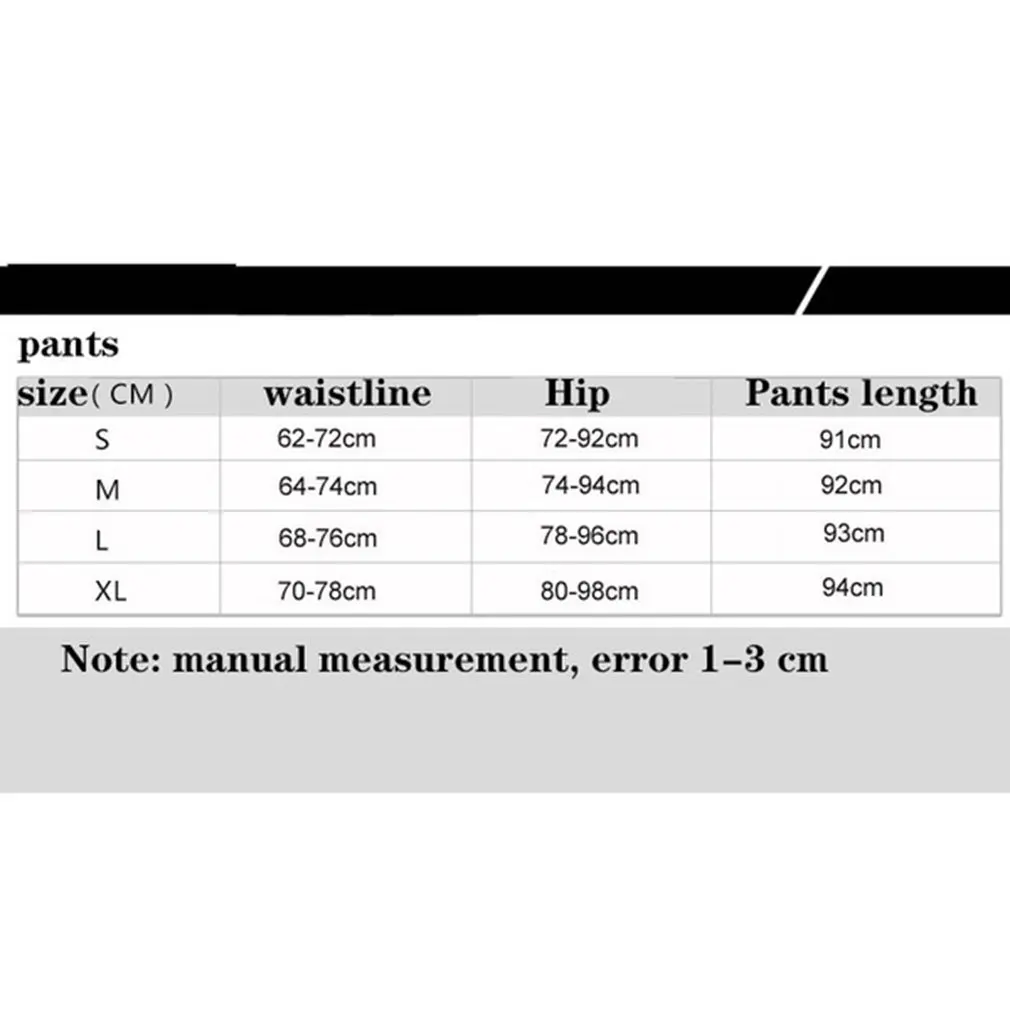 pants

| size( CM ) | waistline | Hip | Pants length |
|---|---|---|---|
| S | 62-72cm | 72-92cm | 91cm |
| M | 64-74cm | 74-94cm | 92cm |
| L | 68-76cm | 78-96cm | 93cm |
| XL | 70-78cm | 80-98cm | 94cm |

Note: manual measurement, error 1–3 cm